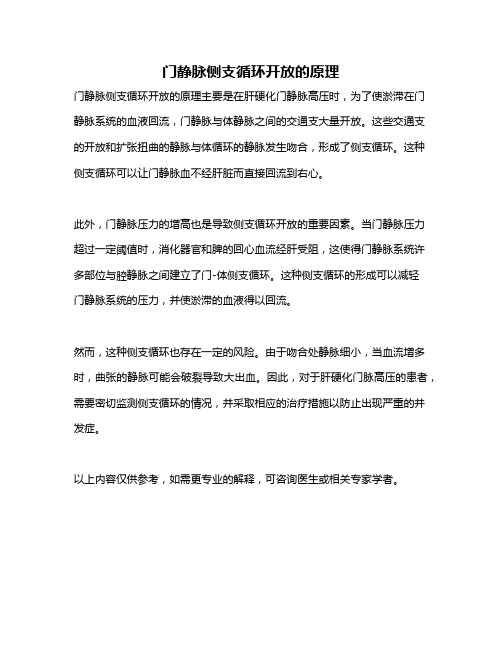 门静脉侧支循环开放的原理

门静脉侧支循环开放的原理主要是在肝硬化门静脉高压时，为了使淤滞在门静脉系统的血液回流，门静脉与体静脉之间的交通支大量开放。这些交通支的开放和扩张扭曲的静脉与体循环的静脉发生吻合，形成了侧支循环。这种侧支循环可以让门静脉血不经肝脏而直接回流到右心。

此外，门静脉压力的增高也是导致侧支循环开放的重要因素。当门静脉压力超过一定阈值时，消化器官和脾的回心血流经肝受阻，这使得门静脉系统许多部位与腔静脉之间建立了门-体侧支循环。这种侧支循环的形成可以减轻门静脉系统的压力，并使淤滞的血液得以回流。

然而，这种侧支循环也存在一定的风险。由于吻合处静脉细小，当血流增多时，曲张的静脉可能会破裂导致大出血。因此，对于肝硬化门脉高压的患者，需要密切监测侧支循环的情况，并采取相应的治疗措施以防止出现严重的并发症。

以上内容仅供参考，如需更专业的解释，可咨询医生或相关专家学者。